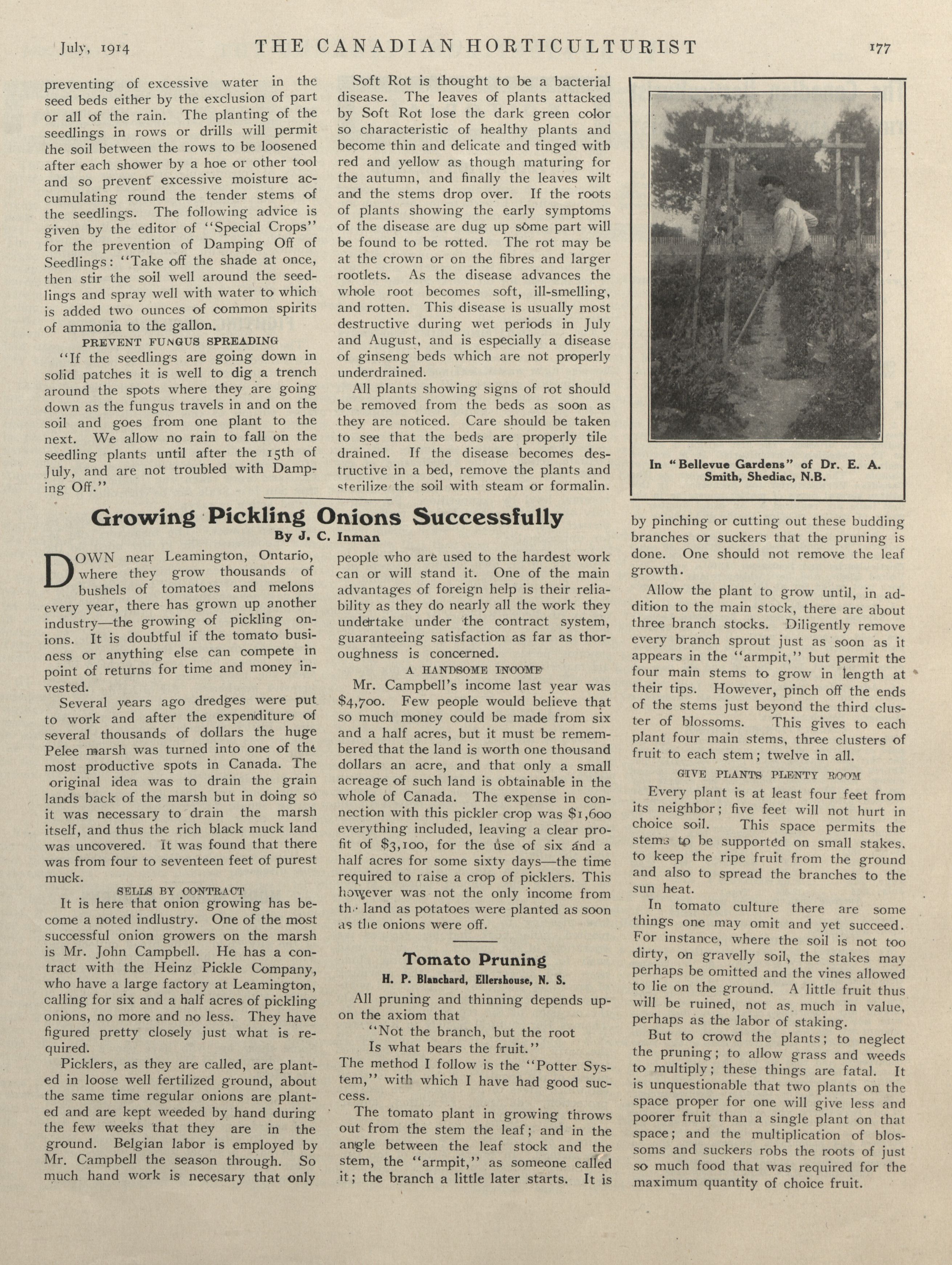 July, 1914 THE CANADIAN HORTICULTURIST 177

preventing of excessive water in the seed beds either by the exclusion of part or all of the rain. The planting of the seedlings in rows or drills will permit the soil between the rows to be loosened after each shower by a hoe or other tool and so prevent excessive moisture accumulating round the tender stems of the seedlings. The following advice is given by the editor of "Special Crops" for the prevention of Damping Off of Seedlings: "Take off the shade at once, then stir the soil well around the seedlings and spray well with water to which is added two ounces of common spirits of ammonia to the gallon.

PREVENT FUNGUS SPREADING

"If the seedlings are going down in solid patches it is well to dig a trench around the spots where they are going down as the fungus travels in and on the soil and goes from one plant to the next. We allow no rain to fall on the seedling plants until after the 15th of July, and are not troubled with Damping Off."

Soft Rot is thought to be a bacterial disease. The leaves of plants attacked by Soft Rot lose the dark green color so characteristic of healthy plants and become thin and delicate and tinged with red and yellow as though maturing for the autumn, and finally the leaves wilt and the stems drop over. If the roots of plants showing the early symptoms of the disease are dug up some part will be found to be rotted. The rot may be at the crown or on the fibres and larger rootlets. As the disease advances the whole root becomes soft, ill-smelling, and rotten. This disease is usually most destructive during wet periods in July and August, and is especially a disease of ginseng beds which are not properly underdrained.

All plants showing signs of rot should be removed from the beds as soon as they are noticed. Care should be taken to see that the beds are properly tile drained. If the disease becomes destructive in a bed, remove the plants and sterilize the soil with steam or formalin.

In "Bellevue Gardens" of Dr. E. A. Smith, Shediac, N.B.

Growing Pickling Onions Successfully
By J. C. Inman

DOWN near Leamington, Ontario, where they grow thousands of bushels of tomatoes and melons every year, there has grown up another industry—the growing of pickling onions. It is doubtful if the tomato business or anything else can compete in point of returns for time and money invested.

Several years ago dredges were put to work and after the expenditure of several thousands of dollars the huge Pelee marsh was turned into one of the most productive spots in Canada. The original idea was to drain the grain lands back of the marsh but in doing so it was necessary to drain the marsh itself, and thus the rich black muck land was uncovered. It was found that there was from four to seventeen feet of purest muck.

SELLS BY CONTRACT

It is here that onion growing has become a noted indlustry. One of the most successful onion growers on the marsh is Mr. John Campbell. He has a contract with the Heinz Pickle Company, who have a large factory at Leamington, calling for six and a half acres of pickling onions, no more and no less. They have figured pretty closely just what is required.

Picklers, as they are called, are planted in loose well fertilized ground, about the same time regular onions are planted and are kept weeded by hand during the few weeks that they are in the ground. Belgian labor is employed by Mr. Campbell the season through. So much hand work is necesary that only people who are used to the hardest work can or will stand it. One of the main advantages of foreign help is their reliability as they do nearly all the work they undertake under the contract system, guaranteeing satisfaction as far as thoroughness is concerned.

A HANDSOME INCOME

Mr. Campbell's income last year was $4,700. Few people would believe that so much money could be made from six and a half acres, but it must be remembered that the land is worth one thousand dollars an acre, and that only a small acreage of such land is obtainable in the whole of Canada. The expense in connection with this pickler crop was $1,600 everything included, leaving a clear profit of $3,100, for the use of six and a half acres for some sixty days—the time required to raise a crop of picklers. This however was not the only income from the land as potatoes were planted as soon as the onions were off.

Tomato Pruning
H. P. Blanchard, Ellershouse, N. S.

All pruning and thinning depends upon the axiom that
"Not the branch, but the root
Is what bears the fruit."
The method I follow is the "Potter System," with which I have had good success.

The tomato plant in growing throws out from the stem the leaf; and in the angle between the leaf stock and the stem, the "armpit," as someone called it; the branch a little later starts. It is by pinching or cutting out these budding branches or suckers that the pruning is done. One should not remove the leaf growth.

Allow the plant to grow until, in addition to the main stock, there are about three branch stocks. Diligently remove every branch sprout just as soon as it appears in the "armpit," but permit the four main stems to grow in length at their tips. However, pinch off the ends of the stems just beyond the third cluster of blossoms. This gives to each plant four main stems, three clusters of fruit to each stem; twelve in all.

GIVE PLANTS PLENTY ROOM

Every plant is at least four feet from its neighbor; five feet will not hurt in choice soil. This space permits the stems to be supported on small stakes, to keep the ripe fruit from the ground and also to spread the branches to the sun heat.

In tomato culture there are some things one may omit and yet succeed. For instance, where the soil is not too dirty, on gravelly soil, the stakes may perhaps be omitted and the vines allowed to lie on the ground. A little fruit thus will be ruined, not as much in value, perhaps as the labor of staking.

But to crowd the plants; to neglect the pruning; to allow grass and weeds to multiply; these things are fatal. It is unquestionable that two plants on the space proper for one will give less and poorer fruit than a single plant on that space; and the multiplication of blossoms and suckers robs the roots of just so much food that was required for the maximum quantity of choice fruit.